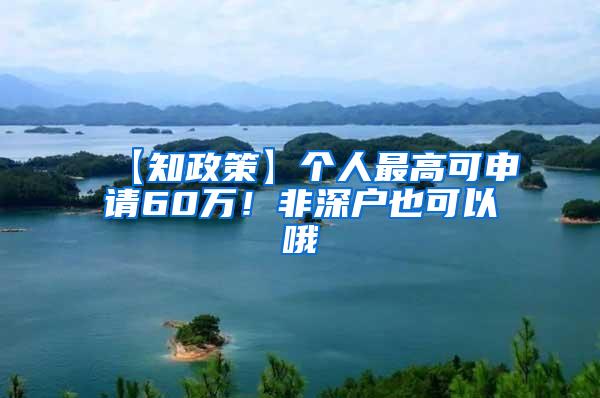 【知政策】个人最高可申请60万！非深户也可以哦